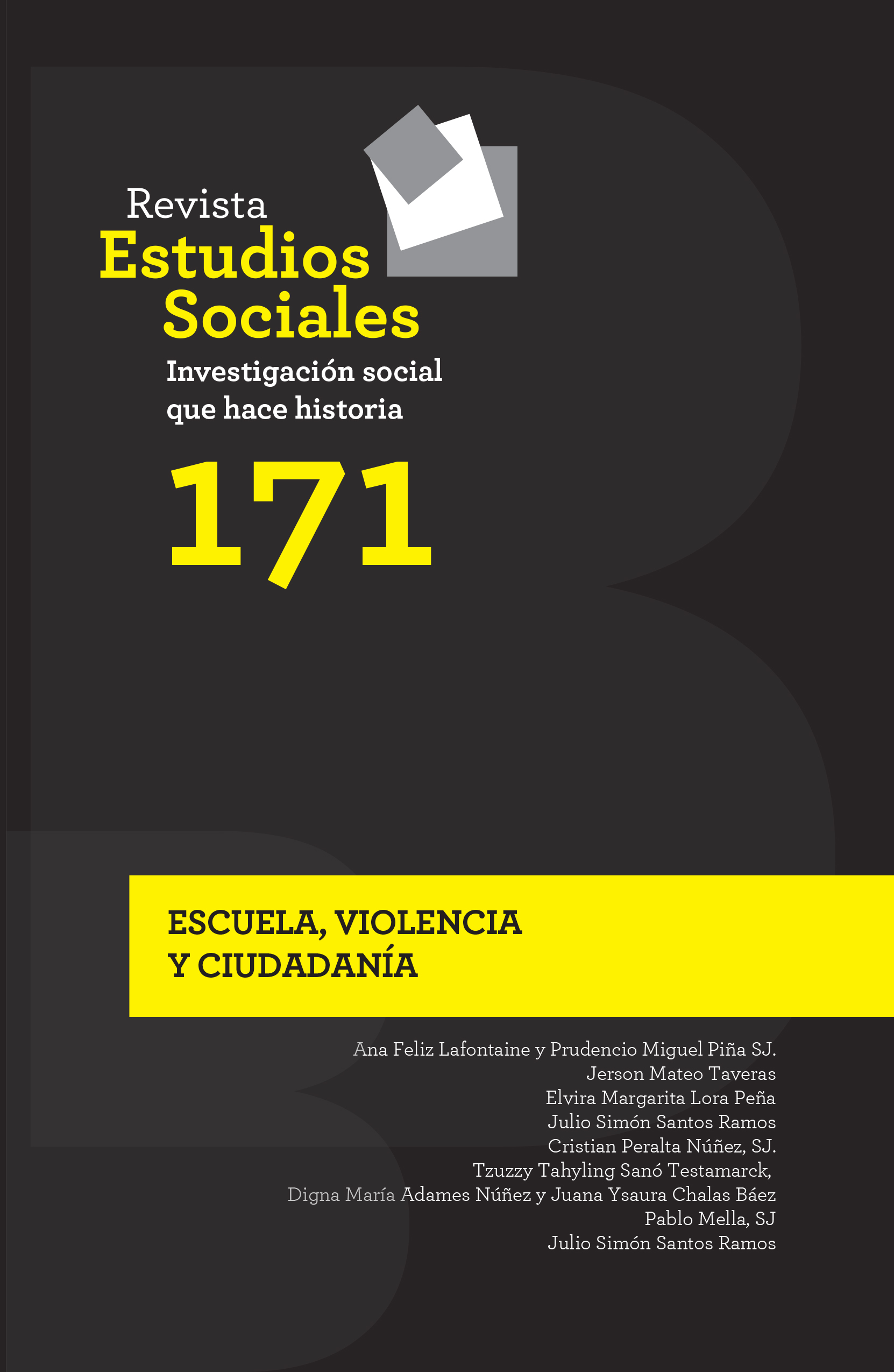 Revista
Estudios
Sociales
Investigación social que hace historia

171

ESCUELA, VIOLENCIA Y CIUDADANÍA

Ana Feliz Lafontaine y Prudencio Miguel Piña SJ.
Jerson Mateo Taveras
Elvira Margarita Lora Peña
Julio Simón Santos Ramos
Cristian Peralta Núñez, SJ.
Tzuzzy Tahyling Sanó Testamarck,
Digna María Adames Núñez y Juana Ysaura Chalas Báez
Pablo Mella, SJ
Julio Simón Santos Ramos